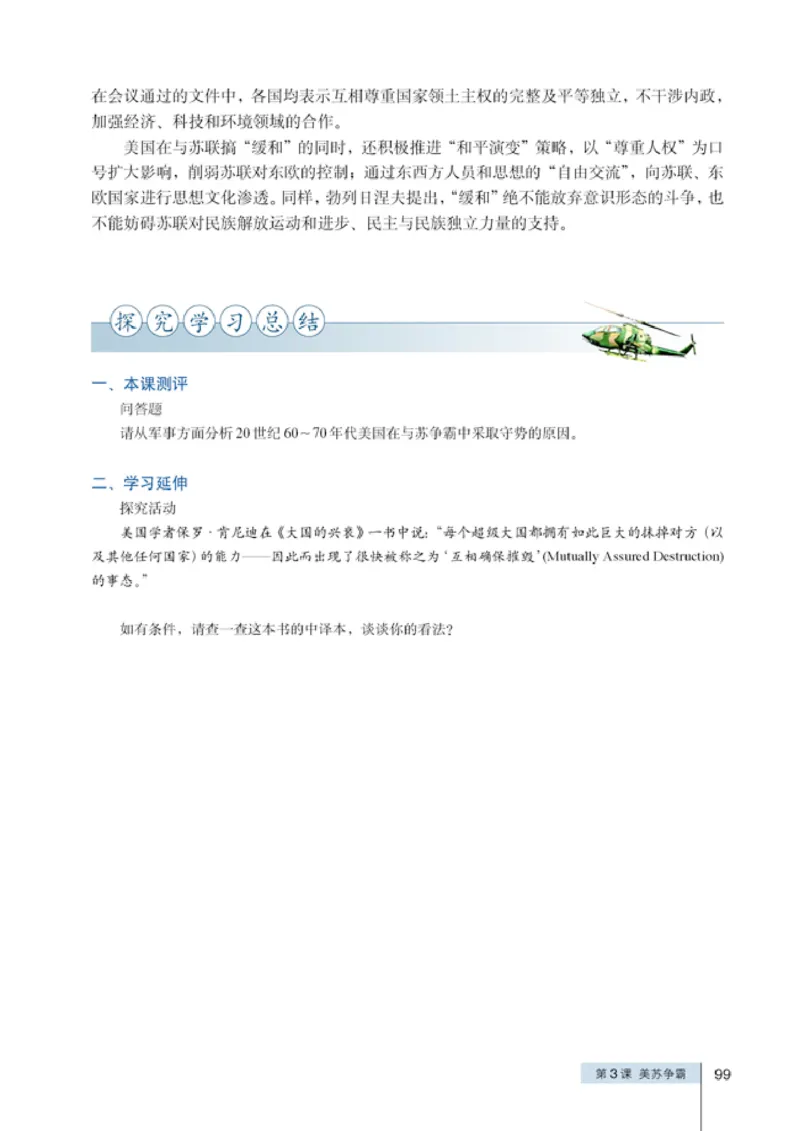 在会议通过的文件中，各国均表示互相尊重国家领土主权的完整及平等独立，不干涉内政，加强经济、科技和环境领域的合作。

美国在与苏联搞“缓和”的同时，还积极推进“和平演变”策略，以“尊重人权”为口号扩大影响，削弱苏联对东欧的控制；通过东西方人员和思想的“自由交流”，向苏联、东欧国家进行思想文化渗透。同样，勃列日涅夫提出，“缓和”绝不能放弃意识形态的斗争，也不能妨碍苏联对民族解放运动和进步、民主与民族独立力量的支持。

探究学习总结

一、本课测评

问答题

请从军事方面分析20世纪60～70年代美国在与苏争霸中采取守势的原因。

二、学习延伸

探究活动

美国学者保罗·肯尼迪在《大国的兴衰》一书中说：“每个超级大国都拥有如此巨大的抹掉对方（以及其他任何国家）的能力——因此而出现了很快被称之为‘互相确保摧毁’(Mutually Assured Destruction)的事态。”

如有条件，请查一查这本书的中译本，谈谈你的看法？

第3课 美苏争霸 99